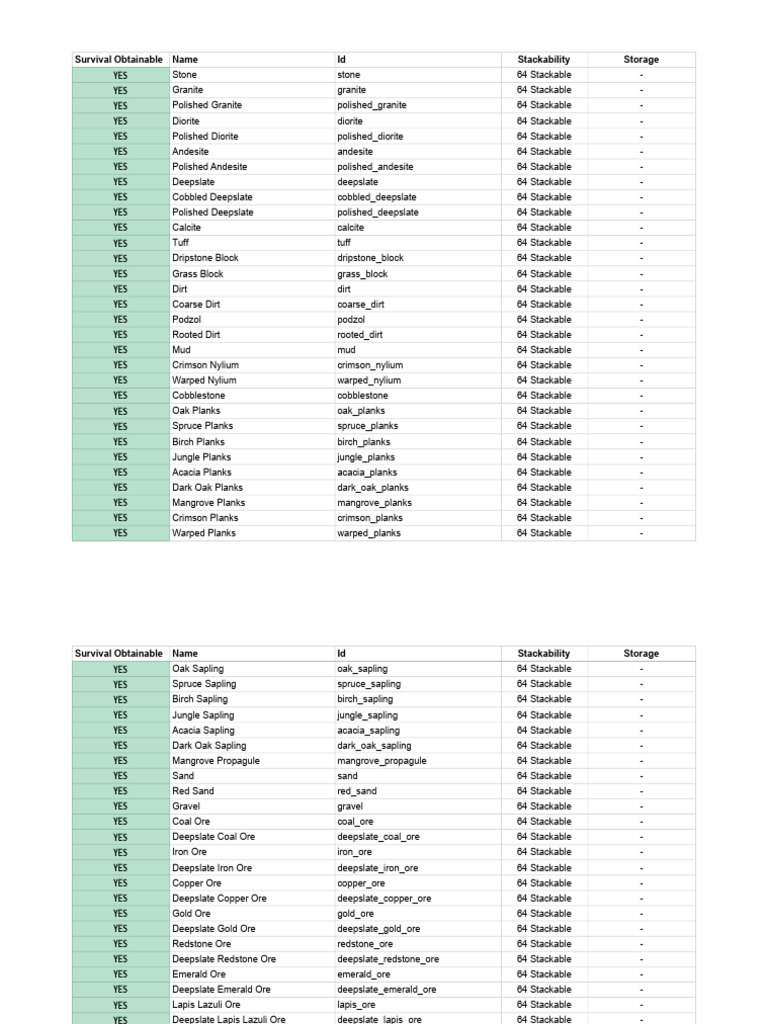 | Survival Obtainable | Name | Id | Stackability | Storage |
|---|---|---|---|---|
| YES | Stone | stone | 64 Stackable | - |
| YES | Granite | granite | 64 Stackable | - |
| YES | Polished Granite | polished_granite | 64 Stackable | - |
| YES | Diorite | diorite | 64 Stackable | - |
| YES | Polished Diorite | polished_diorite | 64 Stackable | - |
| YES | Andesite | andesite | 64 Stackable | - |
| YES | Polished Andesite | polished_andesite | 64 Stackable | - |
| YES | Deepslate | deepslate | 64 Stackable | - |
| YES | Cobbled Deepslate | cobbled_deepslate | 64 Stackable | - |
| YES | Polished Deepslate | polished_deepslate | 64 Stackable | - |
| YES | Calcite | calcite | 64 Stackable | - |
| YES | Tuff | tuff | 64 Stackable | - |
| YES | Dripstone Block | dripstone_block | 64 Stackable | - |
| YES | Grass Block | grass_block | 64 Stackable | - |
| YES | Dirt | dirt | 64 Stackable | - |
| YES | Coarse Dirt | coarse_dirt | 64 Stackable | - |
| YES | Podzol | podzol | 64 Stackable | - |
| YES | Rooted Dirt | rooted_dirt | 64 Stackable | - |
| YES | Mud | mud | 64 Stackable | - |
| YES | Crimson Nylium | crimson_nylium | 64 Stackable | - |
| YES | Warped Nylium | warped_nylium | 64 Stackable | - |
| YES | Cobblestone | cobblestone | 64 Stackable | - |
| YES | Oak Planks | oak_planks | 64 Stackable | - |
| YES | Spruce Planks | spruce_planks | 64 Stackable | - |
| YES | Birch Planks | birch_planks | 64 Stackable | - |
| YES | Jungle Planks | jungle_planks | 64 Stackable | - |
| YES | Acacia Planks | acacia_planks | 64 Stackable | - |
| YES | Dark Oak Planks | dark_oak_planks | 64 Stackable | - |
| YES | Mangrove Planks | mangrove_planks | 64 Stackable | - |
| YES | Crimson Planks | crimson_planks | 64 Stackable | - |
| YES | Warped Planks | warped_planks | 64 Stackable | - |

| Survival Obtainable | Name | Id | Stackability | Storage |
|---|---|---|---|---|
| YES | Oak Sapling | oak_sapling | 64 Stackable | - |
| YES | Spruce Sapling | spruce_sapling | 64 Stackable | - |
| YES | Birch Sapling | birch_sapling | 64 Stackable | - |
| YES | Jungle Sapling | jungle_sapling | 64 Stackable | - |
| YES | Acacia Sapling | acacia_sapling | 64 Stackable | - |
| YES | Dark Oak Sapling | dark_oak_sapling | 64 Stackable | - |
| YES | Mangrove Propagule | mangrove_propagule | 64 Stackable | - |
| YES | Sand | sand | 64 Stackable | - |
| YES | Red Sand | red_sand | 64 Stackable | - |
| YES | Gravel | gravel | 64 Stackable | - |
| YES | Coal Ore | coal_ore | 64 Stackable | - |
| YES | Deepslate Coal Ore | deepslate_coal_ore | 64 Stackable | - |
| YES | Iron Ore | iron_ore | 64 Stackable | - |
| YES | Deepslate Iron Ore | deepslate_iron_ore | 64 Stackable | - |
| YES | Copper Ore | copper_ore | 64 Stackable | - |
| YES | Deepslate Copper Ore | deepslate_copper_ore | 64 Stackable | - |
| YES | Gold Ore | gold_ore | 64 Stackable | - |
| YES | Deepslate Gold Ore | deepslate_gold_ore | 64 Stackable | - |
| YES | Redstone Ore | redstone_ore | 64 Stackable | - |
| YES | Deepslate Redstone Ore | deepslate_redstone_ore | 64 Stackable | - |
| YES | Emerald Ore | emerald_ore | 64 Stackable | - |
| YES | Deepslate Emerald Ore | deepslate_emerald_ore | 64 Stackable | - |
| YES | Lapis Lazuli Ore | lapis_ore | 64 Stackable | - |
| YES | Deepslate Lapis Lazuli Ore | deepslate_lapis_ore | 64 Stackable | - |